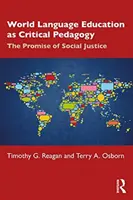 World Language Education as Critical Pedagogy

The Promise of Social Justice

Timothy G. Reagan and Terry A. Osborn

R